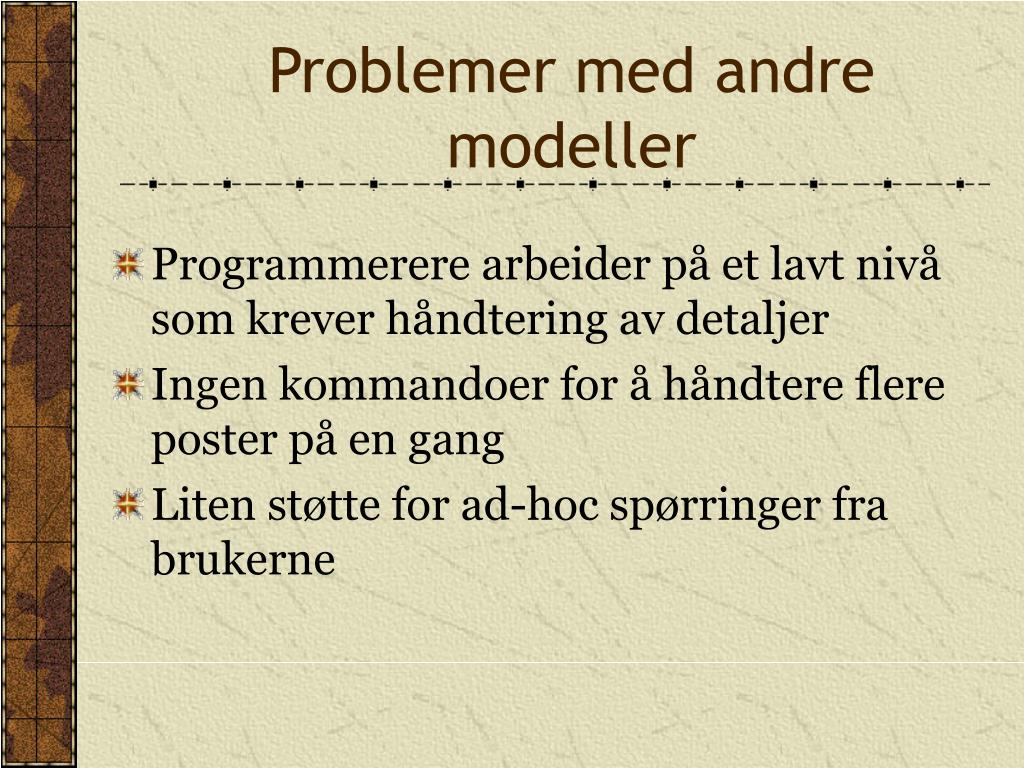 Problemer med andre modeller

Programmerere arbeider på et lavt nivå som krever håndtering av detaljer

Ingen kommandoer for å håndtere flere poster på en gang

Liten støtte for ad-hoc spørringer fra brukerne